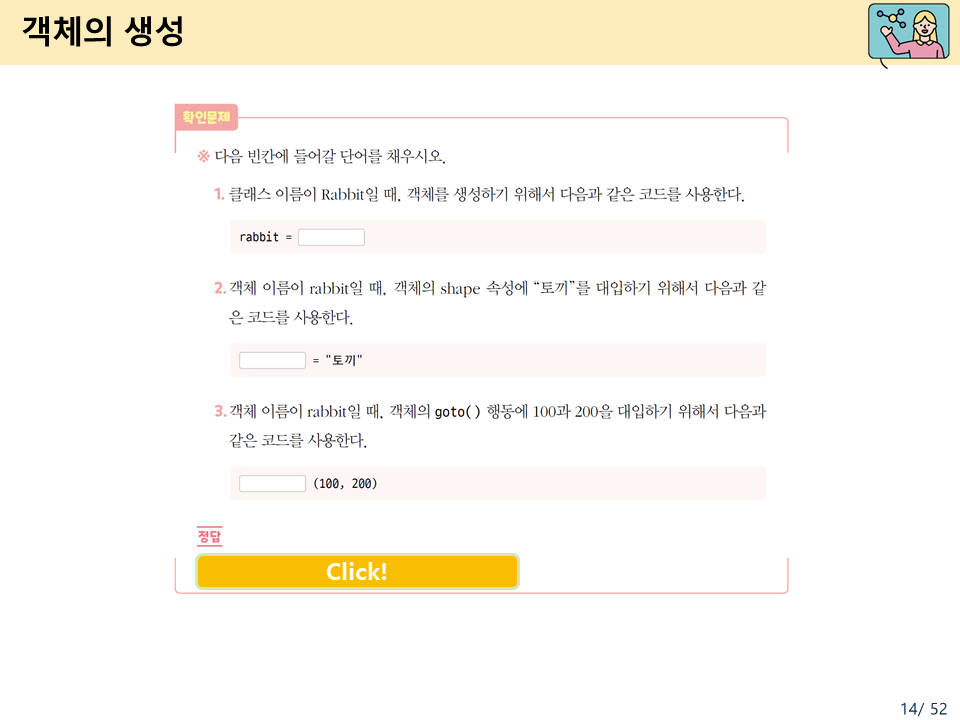 객체의 생성

확인문제

※ 다음 빈칸에 들어갈 단어를 채우시오.

1. 클래스 이름이 Rabbit일 때, 객체를 생성하기 위해서 다음과 같은 코드를 사용한다.

rabbit = 

2. 객체 이름이 rabbit일 때, 객체의 shape 속성에 "토끼"를 대입하기 위해서 다음과 같은 코드를 사용한다.

 = "토끼"

3. 객체 이름이 rabbit일 때, 객체의 goto() 행동에 100과 200을 대입하기 위해서 다음과 같은 코드를 사용한다.

 (100, 200)

정답

Click!

14/ 52